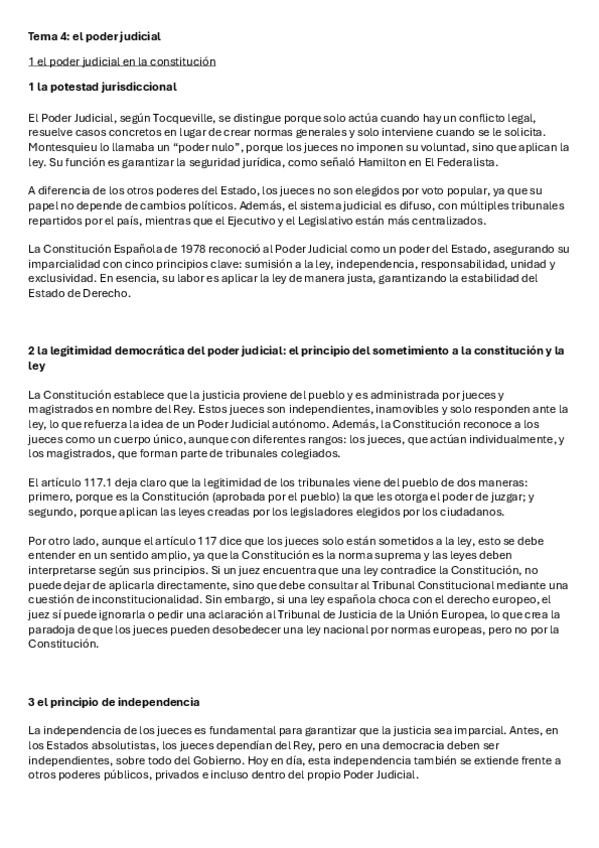 Tema 4: el poder judicial

1 el poder judicial en la constitución

1 la potestad jurisdiccional

El Poder Judicial, según Tocqueville, se distingue porque solo actúa cuando hay un conflicto legal, resuelve casos concretos en lugar de crear normas generales y solo interviene cuando se le solicita. Montesquieu lo llamaba un "poder nulo", porque los jueces no imponen su voluntad, sino que aplican la ley. Su función es garantizar la seguridad jurídica, como señaló Hamilton en El Federalista.

A diferencia de los otros poderes del Estado, los jueces no son elegidos por voto popular, ya que su papel no depende de cambios políticos. Además, el sistema judicial es difuso, con múltiples tribunales repartidos por el país, mientras que el Ejecutivo y el Legislativo están más centralizados.

La Constitución Española de 1978 reconoció al Poder Judicial como un poder del Estado, asegurando su imparcialidad con cinco principios clave: sumisión a la ley, independencia, responsabilidad, unidad y exclusividad. En esencia, su labor es aplicar la ley de manera justa, garantizando la estabilidad del Estado de Derecho.

2 la legitimidad democrática del poder judicial: el principio del sometimiento a la constitución y la ley

La Constitución establece que la justicia proviene del pueblo y es administrada por jueces y magistrados en nombre del Rey. Estos jueces son independientes, inamovibles y solo responden ante la ley, lo que refuerza la idea de un Poder Judicial autónomo. Además, la Constitución reconoce a los jueces como un cuerpo único, aunque con diferentes rangos: los jueces, que actúan individualmente, y los magistrados, que forman parte de tribunales colegiados.

El artículo 117.1 deja claro que la legitimidad de los tribunales viene del pueblo de dos maneras: primero, porque es la Constitución (aprobada por el pueblo) la que les otorga el poder de juzgar; y segundo, porque aplican las leyes creadas por los legisladores elegidos por los ciudadanos.

Por otro lado, aunque el artículo 117 dice que los jueces solo están sometidos a la ley, esto se debe entender en un sentido amplio, ya que la Constitución es la norma suprema y las leyes deben interpretarse según sus principios. Si un juez encuentra que una ley contradice la Constitución, no puede dejar de aplicarla directamente, sino que debe consultar al Tribunal Constitucional mediante una cuestión de inconstitucionalidad. Sin embargo, si una ley española choca con el derecho europeo, el juez sí puede ignorarla o pedir una aclaración al Tribunal de Justicia de la Unión Europea, lo que crea la paradoja de que los jueces pueden desobedecer una ley nacional por normas europeas, pero no por la Constitución.

3 el principio de independencia

La independencia de los jueces es fundamental para garantizar que la justicia sea imparcial. Antes, en los Estados absolutistas, los jueces dependían del Rey, pero en una democracia deben ser independientes, sobre todo del Gobierno. Hoy en día, esta independencia también se extiende frente a otros poderes públicos, privados e incluso dentro del propio Poder Judicial.